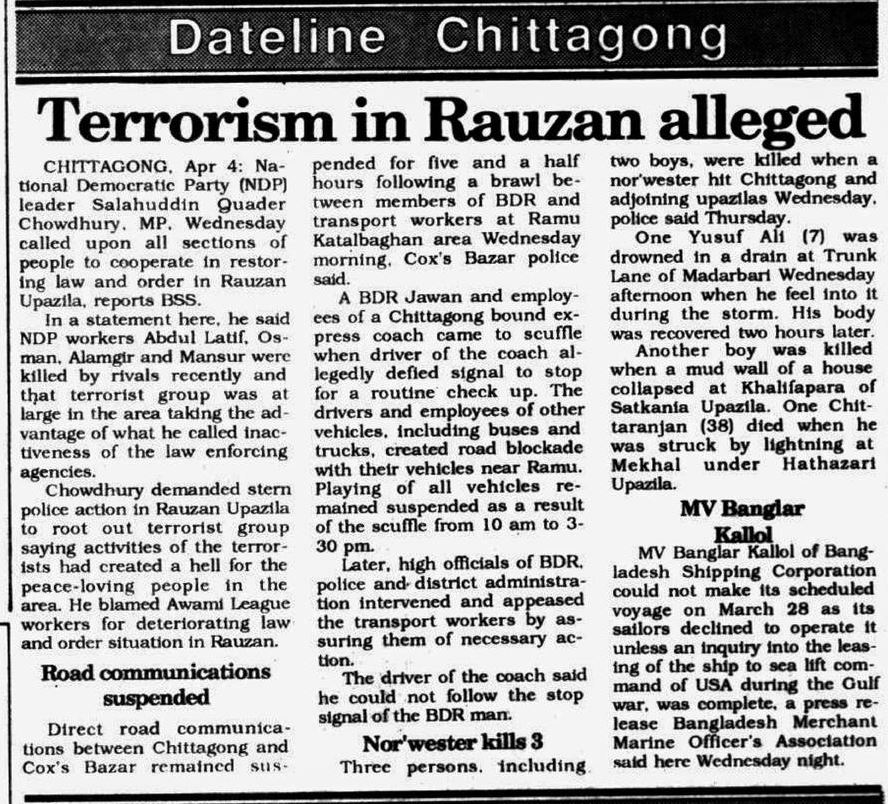 Dateline Chittagong

Terrorism in Rauzan alleged

CHITTAGONG, Apr 4: National Democratic Party (NDP) leader Salahuddin Quader Chowdhury, MP, Wednesday called upon all sections of people to cooperate in restoring law and order in Rauzan Upazila, reports BSS.

In a statement here, he said NDP workers Abdul Latif, Osman, Alamgir and Mansur were killed by rivals recently and that terrorist group was at large in the area taking the advantage of what he called inactiveness of the law enforcing agencies.

Chowdhury demanded stern police action in Rauzan Upazila to root out terrorist group saying activities of the terrorists had created a hell for the peace-loving people in the area. He blamed Awami League workers for deteriorating law and order situation in Rauzan.

Road communications suspended

Direct road communications between Chittagong and Cox's Bazar remained suspended for five and a half hours following a brawl between members of BDR and transport workers at Ramu Katalbaghan area Wednesday morning, Cox's Bazar police said.

A BDR Jawan and employees of a Chittagong bound express coach came to scuffle when driver of the coach allegedly defied signal to stop for a routine check up. The drivers and employees of other vehicles, including buses and trucks, created road blockade with their vehicles near Ramu. Playing of all vehicles remained suspended as a result of the scuffle from 10 am to 3-30 pm.

Later, high officials of BDR, police and district administration intervened and appeased the transport workers by assuring them of necessary action.

The driver of the coach said he could not follow the stop signal of the BDR man.

Nor'wester kills 3

Three persons, including two boys, were killed when a nor'wester hit Chittagong and adjoining upazilas Wednesday, police said Thursday.

One Yusuf Ali (7) was drowned in a drain at Trunk Lane of Madarbari Wednesday afternoon when he feel into it during the storm. His body was recovered two hours later.

Another boy was killed when a mud wall of a house collapsed at Khalifapara of Satkania Upazila. One Chittaranjan (38) died when he was struck by lightning at Mekhal under Hathazari Upazila.

MV Banglar Kallol

MV Banglar Kallol of Bangladesh Shipping Corporation could not make its scheduled voyage on March 28 as its sailors declined to operate it unless an inquiry into the leasing of the ship to sea lift command of USA during the Gulf war, was complete, a press release Bangladesh Merchant Marine Officer's Association said here Wednesday night.